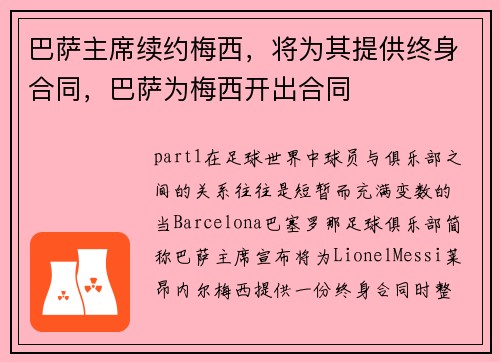 巴萨主席续约梅西，将为其提供终身合同，巴萨为梅西开出合同

part1在足球世界中球员与俱乐部之间的关系往往是短暂而充满变数的当Barcelona巴塞罗那足球俱乐部简称巴萨主席宣布将为LionelMessi莱昂内尔梅西提供一份终身合同时整